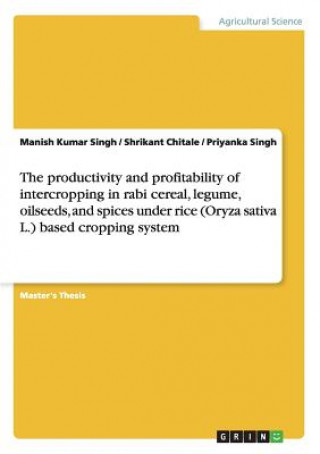 Agricultural Science

Manish Kumar Singh / Shrikant Chitale / Priyanka Singh

The productivity and profitability of intercropping in rabi cereal, legume, oilseeds, and spices under rice (Oryza sativa L.) based cropping system

Master's Thesis

GRIN